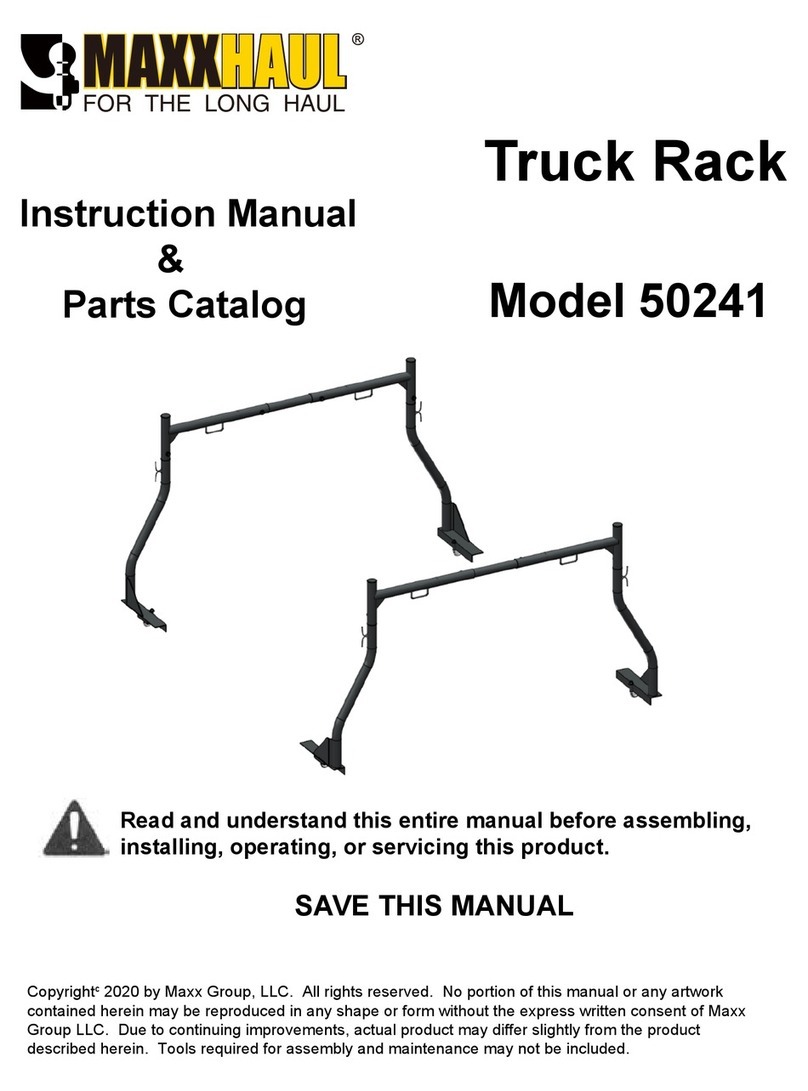 MAXXHAUL®
FOR THE LONG HAUL

Truck Rack

Instruction Manual
&
Parts Catalog

Model 50241

Read and understand this entire manual before assembling, installing, operating, or servicing this product.

SAVE THIS MANUAL

Copyright© 2020 by Maxx Group, LLC. All rights reserved. No portion of this manual or any artwork contained herein may be reproduced in any shape or form without the express written consent of Maxx Group LLC. Due to continuing improvements, actual product may differ slightly from the product described herein. Tools required for assembly and maintenance may not be included.